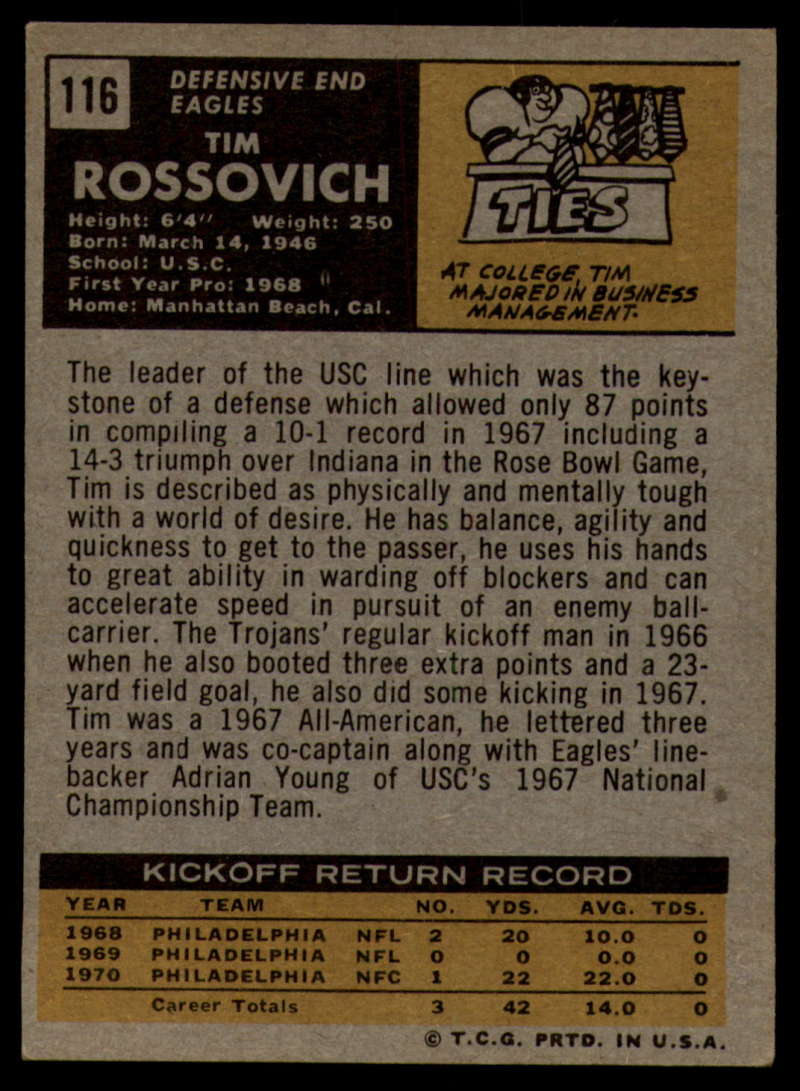 116

DEFENSIVE END
EAGLES

TIM
ROSSOVICH

Height: 6'4" Weight: 250
Born: March 14, 1946
School: U.S.C.
First Year Pro: 1968
Home: Manhattan Beach, Cal.

TIES

AT COLLEGE, TIM MAJORED IN BUSINESS MANAGEMENT.

The leader of the USC line which was the keystone of a defense which allowed only 87 points in compiling a 10-1 record in 1967 including a 14-3 triumph over Indiana in the Rose Bowl Game, Tim is described as physically and mentally tough with a world of desire. He has balance, agility and quickness to get to the passer, he uses his hands to great ability in warding off blockers and can accelerate speed in pursuit of an enemy ballcarrier. The Trojans' regular kickoff man in 1966 when he also booted three extra points and a 23-yard field goal, he also did some kicking in 1967. Tim was a 1967 All-American, he lettered three years and was co-captain along with Eagles' linebacker Adrian Young of USC's 1967 National Championship Team.

KICKOFF RETURN RECORD

| YEAR | TEAM | | NO. | YDS. | AVG. | TDS. |
|---|---|---|---|---|---|---|
| 1968 | PHILADELPHIA | NFL | 2 | 20 | 10.0 | 0 |
| 1969 | PHILADELPHIA | NFL | 0 | 0 | 0.0 | 0 |
| 1970 | PHILADELPHIA | NFC | 1 | 22 | 22.0 | 0 |
| | Career Totals | | 3 | 42 | 14.0 | 0 |

© T.C.G. PRTD. IN U.S.A.